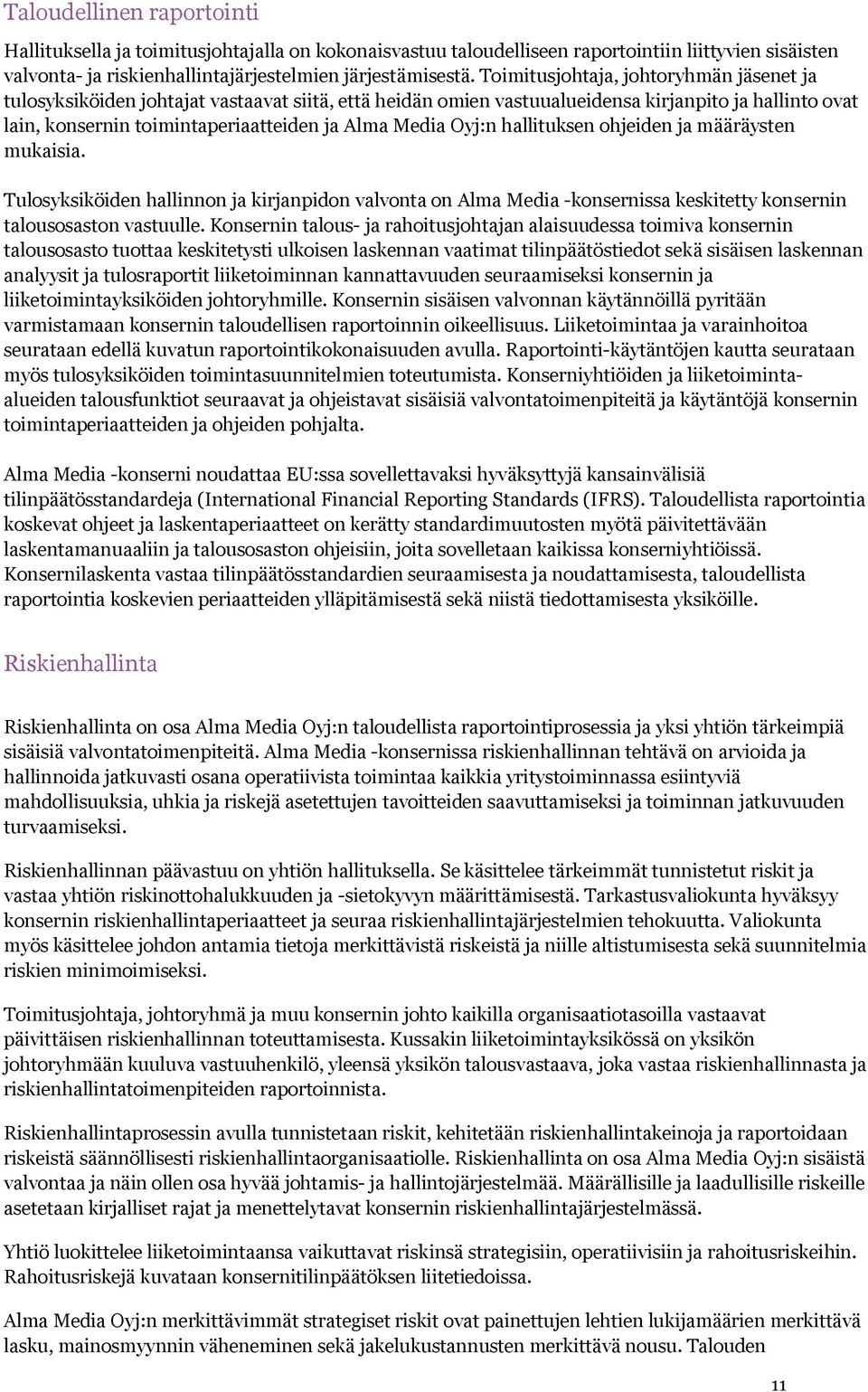 Taloudellinen raportointi

Hallituksella ja toimitusjohtajalla on kokonaisvastuu taloudelliseen raportointiin liittyvien sisäisten valvonta- ja riskienhallintajärjestelmien järjestämisestä. Toimitusjohtaja, johtoryhmän jäsenet ja tulosyksiköiden johtajat vastaavat siitä, että heidän omien vastuualueidensa kirjanpito ja hallinto ovat lain, konsernin toimintaperiaatteiden ja Alma Media Oyj:n hallituksen ohjeiden ja määräysten mukaisia.

Tulosyksiköiden hallinnon ja kirjanpidon valvonta on Alma Media -konsernissa keskitetty konsernin talousosaston vastuulle. Konsernin talous- ja rahoitusjohtajan alaisuudessa toimiva konsernin talousosasto tuottaa keskitetysti ulkoisen laskennan vaatimat tilinpäätöstiedot sekä sisäisen laskennan analyysit ja tulosraportit liiketoiminnan kannattavuuden seuraamiseksi konsernin ja liiketoimintayksiköiden johtoryhmille. Konsernin sisäisen valvonnan käytännöillä pyritään varmistamaan konsernin taloudellisen raportoinnin oikeellisuus. Liiketoimintaa ja varainhoitoa seurataan edellä kuvatun raportointikokonaisuuden avulla. Raportointi-käytäntöjen kautta seurataan myös tulosyksiköiden toimintasuunnitelmien toteutumista. Konserniyhtiöiden ja liiketoiminta-alueiden talousfunktiot seuraavat ja ohjeistavat sisäisiä valvontatoimenpiteitä ja käytäntöjä konsernin toimintaperiaatteiden ja ohjeiden pohjalta.

Alma Media -konserni noudattaa EU:ssa sovellettavaksi hyväksyttyjä kansainvälisiä tilinpäätösstandardeja (International Financial Reporting Standards (IFRS). Taloudellista raportointia koskevat ohjeet ja laskentaperiaatteet on kerätty standardimuutosten myötä päivitettävään laskentamanuaaliin ja talousosaston ohjeisiin, joita sovelletaan kaikissa konserniyhtiöissä. Konsernilaskenta vastaa tilinpäätösstandardien seuraamisesta ja noudattamisesta, taloudellista raportointia koskevien periaatteiden ylläpitämisestä sekä niistä tiedottamisesta yksiköille.

Riskienhallinta

Riskienhallinta on osa Alma Media Oyj:n taloudellista raportointiprosessia ja yksi yhtiön tärkeimpiä sisäisiä valvontatoimenpiteitä. Alma Media -konsernissa riskienhallinnan tehtävä on arvioida ja hallinnoida jatkuvasti osana operatiivista toimintaa kaikkia yritystoiminnassa esiintyviä mahdollisuuksia, uhkia ja riskejä asetettujen tavoitteiden saavuttamiseksi ja toiminnan jatkuvuuden turvaamiseksi.

Riskienhallinnan päävastuu on yhtiön hallituksella. Se käsittelee tärkeimmät tunnistetut riskit ja vastaa yhtiön riskinottohalukkuuden ja -sietokyvyn määrittämisestä. Tarkastusvaliokunta hyväksyy konsernin riskienhallintaperiaatteet ja seuraa riskienhallintajärjestelmien tehokuutta. Valiokunta myös käsittelee johdon antamia tietoja merkittävistä riskeistä ja niille altistumisesta sekä suunnitelmia riskien minimoimiseksi.

Toimitusjohtaja, johtoryhmä ja muu konsernin johto kaikilla organisaatiotasoilla vastaavat päivittäisen riskienhallinnan toteuttamisesta. Kussakin liiketoimintayksikössä on yksikön johtoryhmään kuuluva vastuuhenkilö, yleensä yksikön talousvastaava, joka vastaa riskienhallinnasta ja riskienhallintatoimenpiteiden raportoinnista.

Riskienhallintaprosessin avulla tunnistetaan riskit, kehitetään riskienhallintakeinoja ja raportoidaan riskeistä säännöllisesti riskienhallintaorganisaatiolle. Riskienhallinta on osa Alma Media Oyj:n sisäistä valvontaa ja näin ollen osa hyvää johtamis- ja hallintojärjestelmää. Määrällisille ja laadullisille riskeille asetetaan kirjalliset rajat ja menettelytavat konsernin riskienhallintajärjestelmässä.

Yhtiö luokittelee liiketoimintaansa vaikuttavat riskinsä strategisiin, operatiivisiin ja rahoitusriskeihin. Rahoitusriskejä kuvataan konsernitilinpäätöksen liitetiedoissa.

Alma Media Oyj:n merkittävimmät strategiset riskit ovat painettujen lehtien lukijamäärien merkittävä lasku, mainosmyynnin väheneminen sekä jakelukustannusten merkittävä nousu. Talouden

11